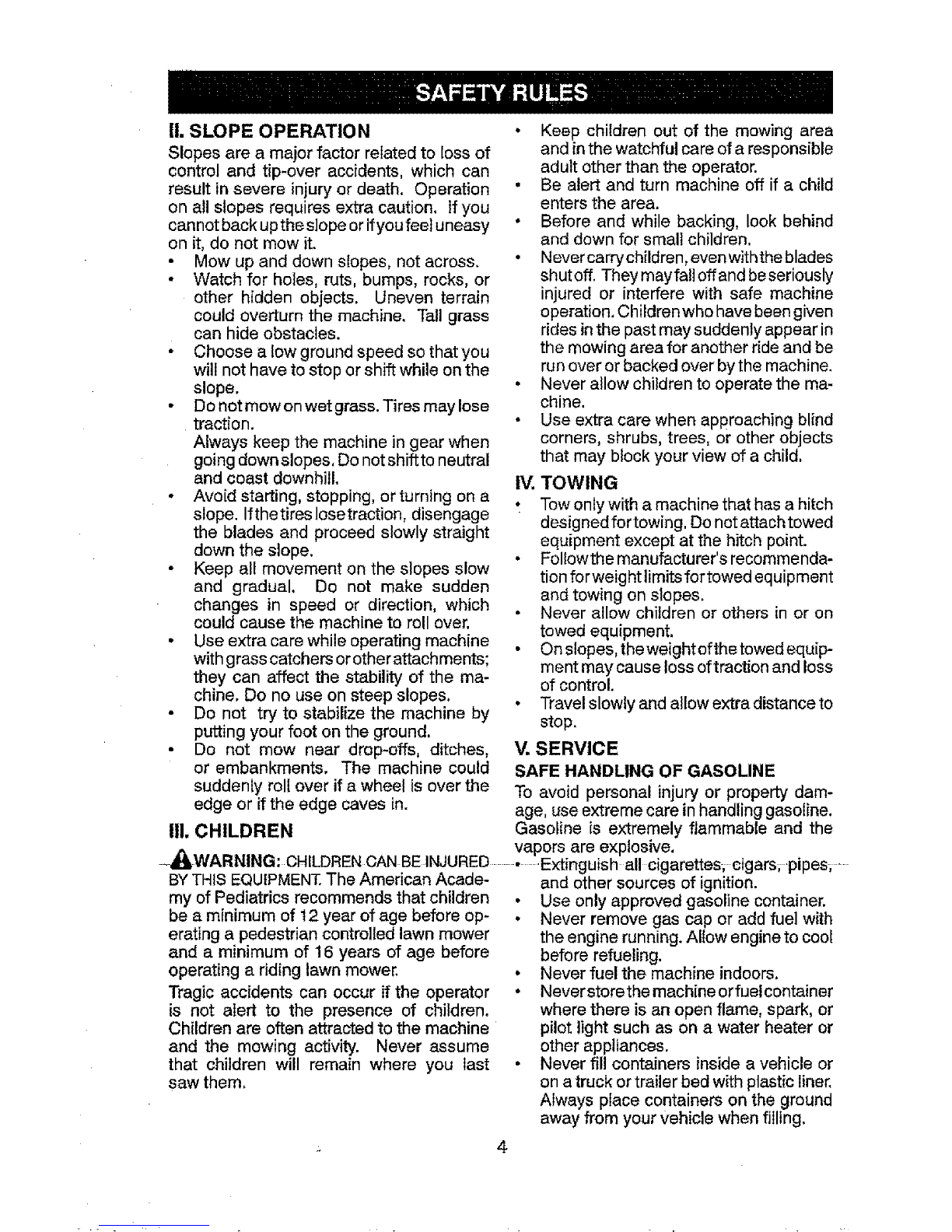 SAFETY RULES

II. SLOPE OPERATION

Slopes are a major factor related to loss of control and tip-over accidents, which can result in severe injury or death. Operation on all slopes requires extra caution. If you cannot back up the slope or if you feel uneasy on it, do not mow it.

• Mow up and down slopes, not across.
• Watch for holes, ruts, bumps, rocks, or other hidden objects. Uneven terrain could overturn the machine. Tall grass can hide obstacles.
• Choose a low ground speed so that you will not have to stop or shift while on the slope.
• Do not mow on wet grass. Tires may lose traction.
Always keep the machine in gear when going down slopes. Do not shift to neutral and coast downhill.
• Avoid starting, stopping, or turning on a slope. If the tires lose traction, disengage the blades and proceed slowly straight down the slope.
• Keep all movement on the slopes slow and gradual. Do not make sudden changes in speed or direction, which could cause the machine to roll over.
• Use extra care while operating machine with grass catchers or other attachments; they can affect the stability of the machine. Do no use on steep slopes.
• Do not try to stabilize the machine by putting your foot on the ground.
• Do not mow near drop-offs, ditches, or embankments. The machine could suddenly roll over if a wheel is over the edge or if the edge caves in.

III. CHILDREN

WARNING: CHILDREN CAN BE INJURED BY THIS EQUIPMENT. The American Academy of Pediatrics recommends that children be a minimum of 12 year of age before operating a pedestrian controlled lawn mower and a minimum of 16 years of age before operating a riding lawn mower.

Tragic accidents can occur if the operator is not alert to the presence of children. Children are often attracted to the machine and the mowing activity. Never assume that children will remain where you last saw them.

• Keep children out of the mowing area and in the watchful care of a responsible adult other than the operator.
• Be alert and turn machine off if a child enters the area.
• Before and while backing, look behind and down for small children.
• Never carry children, even with the blades shut off. They may fall off and be seriously injured or interfere with safe machine operation. Children who have been given rides in the past may suddenly appear in the mowing area for another ride and be run over or backed over by the machine.
• Never allow children to operate the machine.
• Use extra care when approaching blind corners, shrubs, trees, or other objects that may block your view of a child.

IV. TOWING

• Tow only with a machine that has a hitch designed for towing. Do not attach towed equipment except at the hitch point.
• Follow the manufacturer's recommendation for weight limits for towed equipment and towing on slopes.
• Never allow children or others in or on towed equipment.
• On slopes, the weight of the towed equipment may cause loss of traction and loss of control.
• Travel slowly and allow extra distance to stop.

V. SERVICE

SAFE HANDLING OF GASOLINE

To avoid personal injury or property damage, use extreme care in handling gasoline. Gasoline is extremely flammable and the vapors are explosive.

• Extinguish all cigarettes, cigars, pipes, and other sources of ignition.
• Use only approved gasoline container.
• Never remove gas cap or add fuel with the engine running. Allow engine to cool before refueling.
• Never fuel the machine indoors.
• Never store the machine or fuel container where there is an open flame, spark, or pilot light such as on a water heater or other appliances.
• Never fill containers inside a vehicle or on a truck or trailer bed with plastic liner. Always place containers on the ground away from your vehicle when filling.

4